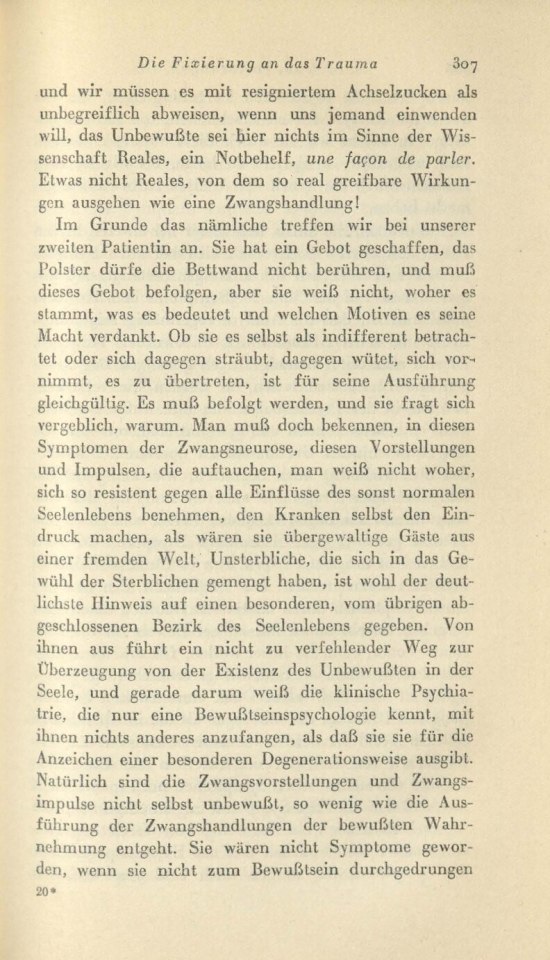 Die Fixierung an das Trauma 307

und wir müssen es mit resigniertem Achselzucken als unbegreiflich abweisen, wenn uns jemand einwenden will, das Unbewußte sei hier nichts im Sinne der Wissenschaft Reales, ein Notbehelf, une façon de parler. Etwas nicht Reales, von dem so real greifbare Wirkungen ausgehen wie eine Zwangshandlung!

Im Grunde das nämliche treffen wir bei unserer zweiten Patientin an. Sie hat ein Gebot geschaffen, das Polster dürfe die Bettwand nicht berühren, und muß dieses Gebot befolgen, aber sie weiß nicht, woher es stammt, was es bedeutet und welchen Motiven es seine Macht verdankt. Ob sie es selbst als indifferent betrachtet oder sich dagegen sträubt, dagegen wütet, sich vornimmt, es zu übertreten, ist für seine Ausführung gleichgültig. Es muß befolgt werden, und sie fragt sich vergeblich, warum. Man muß doch bekennen, in diesen Symptomen der Zwangsneurose, diesen Vorstellungen und Impulsen, die auftauchen, man weiß nicht woher, sich so resistent gegen alle Einflüsse des sonst normalen Seelenlebens benehmen, den Kranken selbst den Eindruck machen, als wären sie übergewaltige Gäste aus einer fremden Welt, Unsterbliche, die sich in das Gewühl der Sterblichen gemengt haben, ist wohl der deutlichste Hinweis auf einen besonderen, vom übrigen abgeschlossenen Bezirk des Seelenlebens gegeben. Von ihnen aus führt ein nicht zu verfehlender Weg zur Überzeugung von der Existenz des Unbewußten in der Seele, und gerade darum weiß die klinische Psychiatrie, die nur eine Bewußtseinspsychologie kennt, mit ihnen nichts anderes anzufangen, als daß sie sie für die Anzeichen einer besonderen Degenerationsweise ausgibt. Natürlich sind die Zwangsvorstellungen und Zwangsimpulse nicht selbst unbewußt, so wenig wie die Ausführung der Zwangshandlungen der bewußten Wahrnehmung entgeht. Sie wären nicht Symptome geworden, wenn sie nicht zum Bewußtsein durchgedrungen

20*